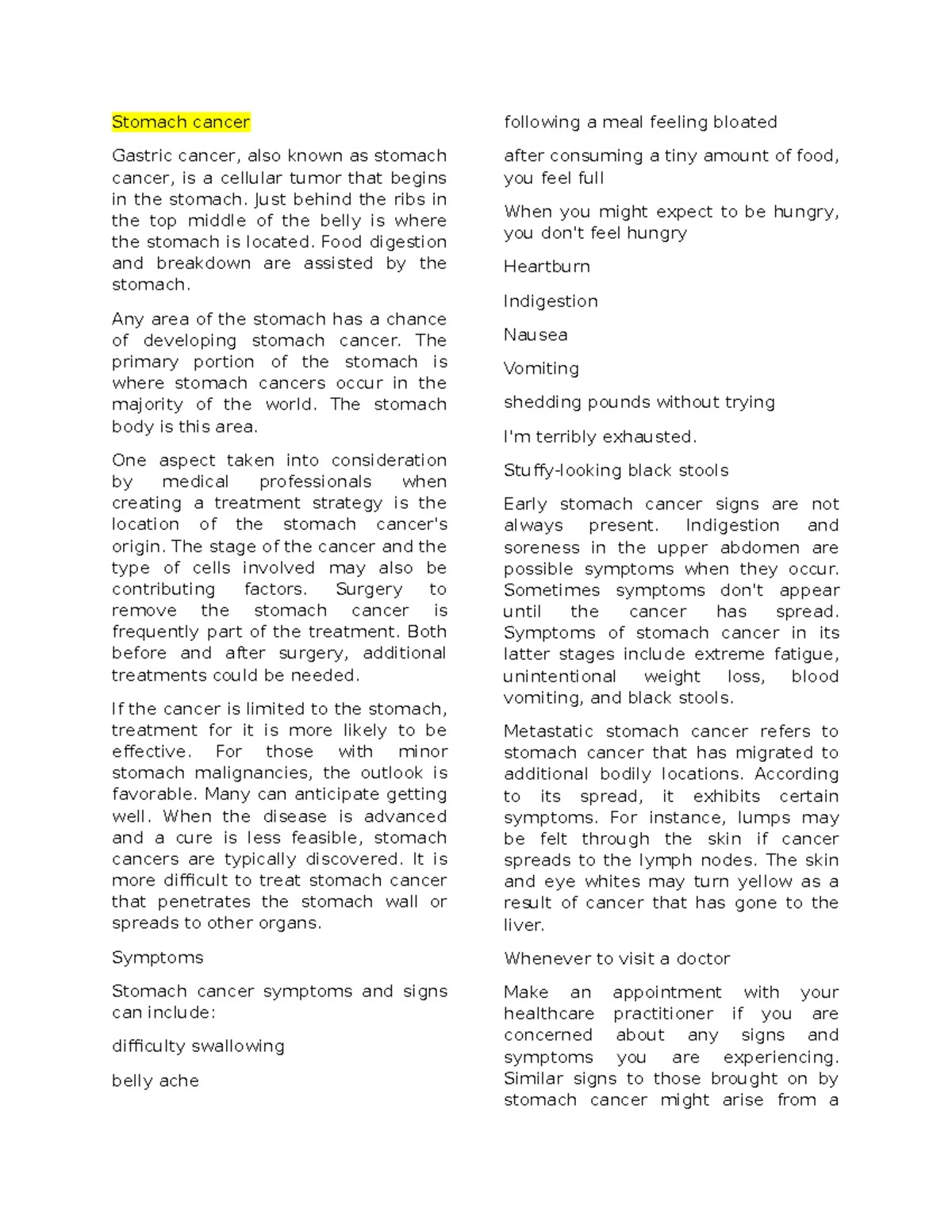 Stomach cancer

Gastric cancer, also known as stomach cancer, is a cellular tumor that begins in the stomach. Just behind the ribs in the top middle of the belly is where the stomach is located. Food digestion and breakdown are assisted by the stomach.

Any area of the stomach has a chance of developing stomach cancer. The primary portion of the stomach is where stomach cancers occur in the majority of the world. The stomach body is this area.

One aspect taken into consideration by medical professionals when creating a treatment strategy is the location of the stomach cancer's origin. The stage of the cancer and the type of cells involved may also be contributing factors. Surgery to remove the stomach cancer is frequently part of the treatment. Both before and after surgery, additional treatments could be needed.

If the cancer is limited to the stomach, treatment for it is more likely to be effective. For those with minor stomach malignancies, the outlook is favorable. Many can anticipate getting well. When the disease is advanced and a cure is less feasible, stomach cancers are typically discovered. It is more difficult to treat stomach cancer that penetrates the stomach wall or spreads to other organs.

Symptoms

Stomach cancer symptoms and signs can include:

difficulty swallowing

belly ache

following a meal feeling bloated

after consuming a tiny amount of food, you feel full

When you might expect to be hungry, you don't feel hungry

Heartburn

Indigestion

Nausea

Vomiting

shedding pounds without trying

I'm terribly exhausted.

Stuffy-looking black stools

Early stomach cancer signs are not always present. Indigestion and soreness in the upper abdomen are possible symptoms when they occur. Sometimes symptoms don't appear until the cancer has spread. Symptoms of stomach cancer in its latter stages include extreme fatigue, unintentional weight loss, blood vomiting, and black stools.

Metastatic stomach cancer refers to stomach cancer that has migrated to additional bodily locations. According to its spread, it exhibits certain symptoms. For instance, lumps may be felt through the skin if cancer spreads to the lymph nodes. The skin and eye whites may turn yellow as a result of cancer that has gone to the liver.

Whenever to visit a doctor

Make an appointment with your healthcare practitioner if you are concerned about any signs and symptoms you are experiencing. Similar signs to those brought on by stomach cancer might arise from a